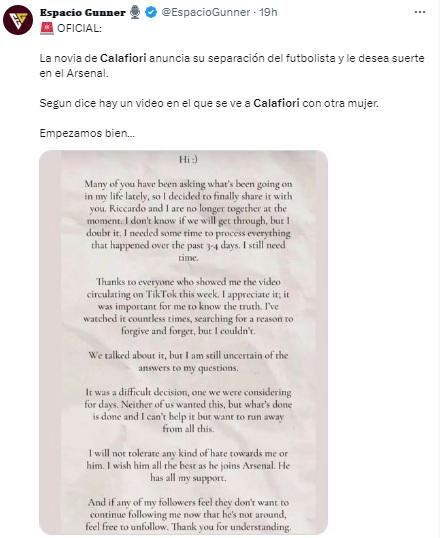 Espacio Gunner @EspacioGunner · 19h
🚨 OFICIAL:

La novia de Calafiori anuncia su separación del futbolista y le desea suerte en el Arsenal.

Segun dice hay un video en el que se ve a Calafiori con otra mujer.

Empezamos bien...

Hi :)

Many of you have been asking what's been going on in my life lately, so I decided to finally share it with you. Riccardo and I are no longer together at the moment. I don't know if we will get through, but I doubt it. I needed some time to process everything that happened over the past 3-4 days. I still need time.

Thanks to everyone who showed me the video circulating on TikTok this week. I appreciate it; it was important for me to know the truth. I've watched it countless times, searching for a reason to forgive and forget, but I couldn't.

We talked about it, but I am still uncertain of the answers to my questions.

It was a difficult decision, one we were considering for days. Neither of us wanted this, but what's done is done and I can't help it but want to run away from all this.

I will not tolerate any kind of hate towards me or him. I wish him all the best as he joins Arsenal. He has all my support.

And if any of my followers feel they don't want to continue following me now that he's not around, feel free to unfollow. Thank you for understanding.